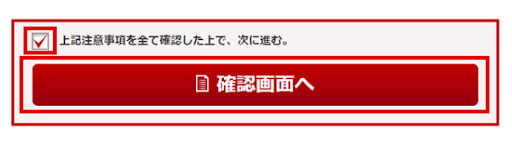 上記注意事項を全て確認した上で、次に進む。

確認画面へ